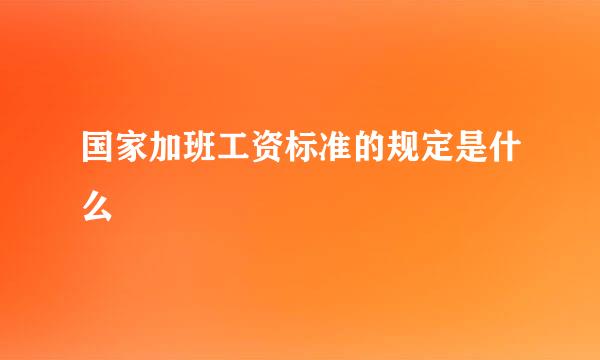 国家加班工资标准的规定是什么